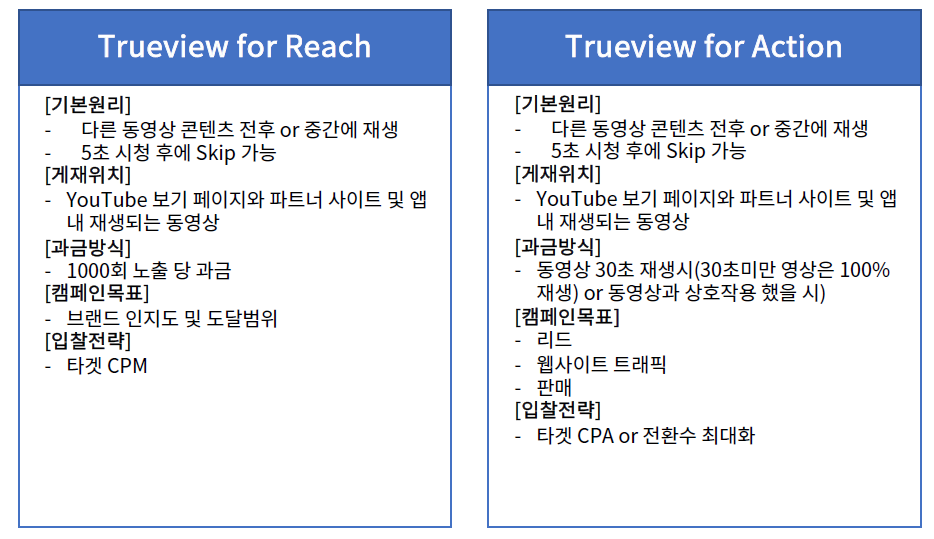 Trueview for Reach

[기본원리]
- 다른 동영상 콘텐츠 전후 or 중간에 재생
- 5초 시청 후에 Skip 가능
[게재위치]
- YouTube 보기 페이지와 파트너 사이트 및 앱 내 재생되는 동영상
[과금방식]
- 1000회 노출 당 과금
[캠페인목표]
- 브랜드 인지도 및 도달범위
[입찰전략]
- 타겟 CPM

Trueview for Action

[기본원리]
- 다른 동영상 콘텐츠 전후 or 중간에 재생
- 5초 시청 후에 Skip 가능
[게재위치]
- YouTube 보기 페이지와 파트너 사이트 및 앱 내 재생되는 동영상
[과금방식]
- 동영상 30초 재생시(30초미만 영상은 100% 재생) or 동영상과 상호작용 했을 시)
[캠페인목표]
- 리드
- 웹사이트 트래픽
- 판매
[입찰전략]
- 타겟 CPA or 전환수 최대화